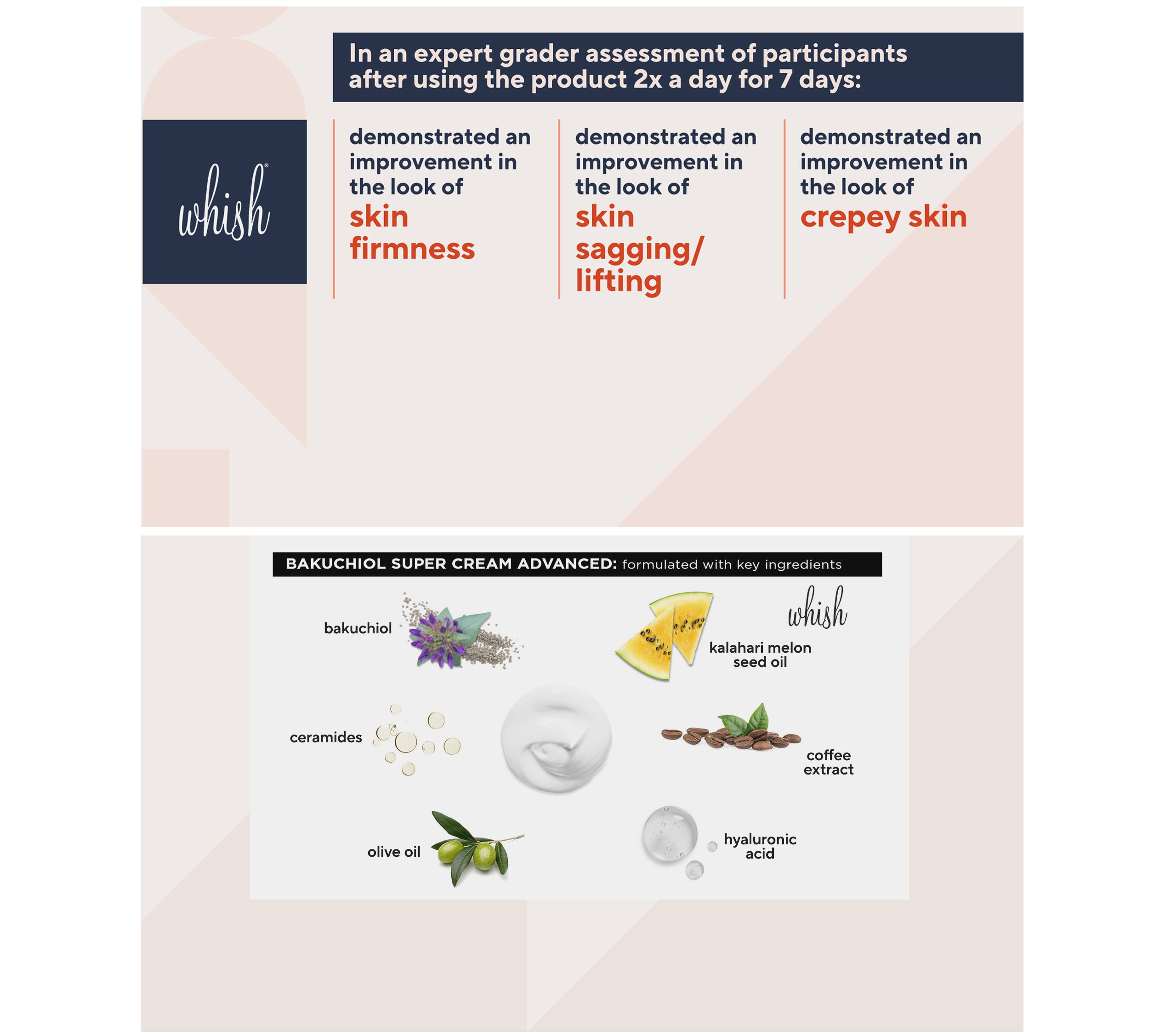 In an expert grader assessment of participants after using the product 2x a day for 7 days:

whish®

demonstrated an improvement in the look of skin firmness

demonstrated an improvement in the look of skin sagging/ lifting

demonstrated an improvement in the look of crepey skin

BAKUCHIOL SUPER CREAM ADVANCED: formulated with key ingredients

whish

bakuchiol

kalahari melon seed oil

ceramides

coffee extract

olive oil

hyaluronic acid